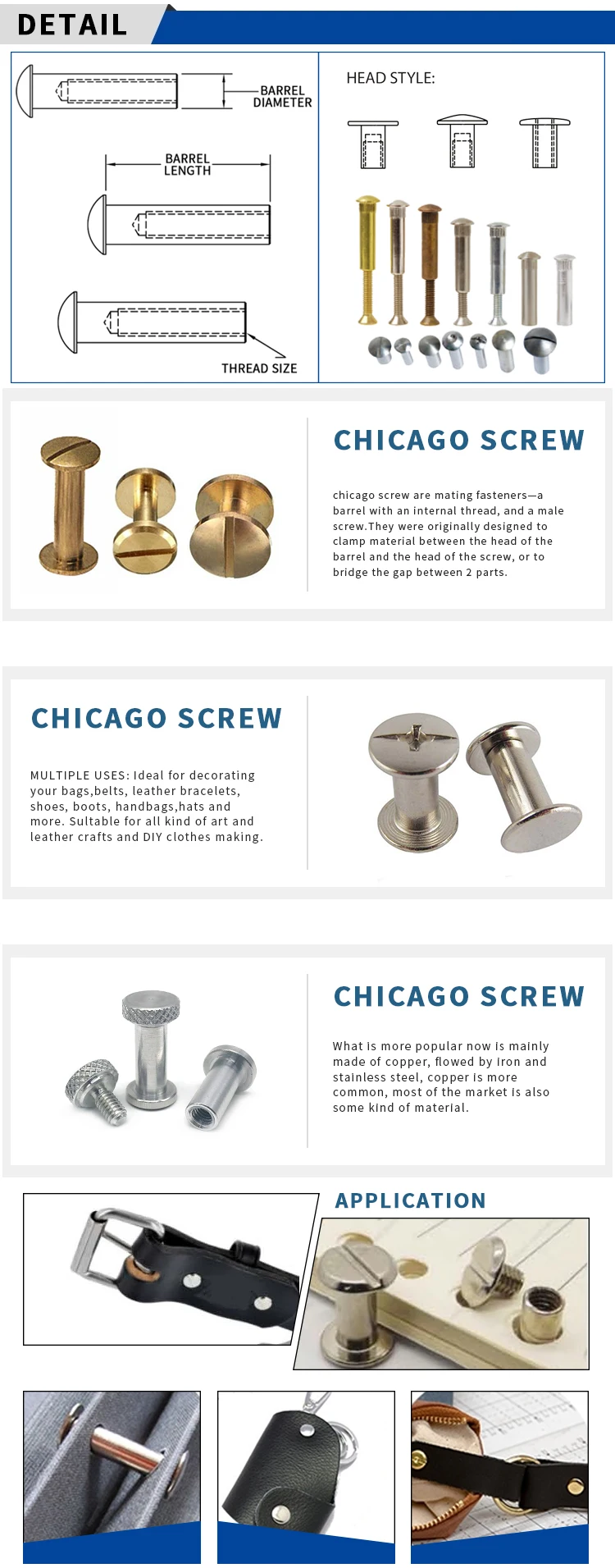 DETAIL

BARREL DIAMETER

BARREL LENGTH

THREAD SIZE

HEAD STYLE:

CHICAGO SCREW

chicago screw are mating fasteners—a barrel with an internal thread, and a male screw.They were originally designed to clamp material between the head of the barrel and the head of the screw, or to bridge the gap between 2 parts.

CHICAGO SCREW

MULTIPLE USES: Ideal for decorating your bags,belts, leather bracelets, shoes, boots, handbags,hats and more. Suitable for all kind of art and leather crafts and DIY clothes making.

CHICAGO SCREW

What is more popular now is mainly made of copper, flowed by iron and stainless steel, copper is more common, most of the market is also some kind of material.

APPLICATION